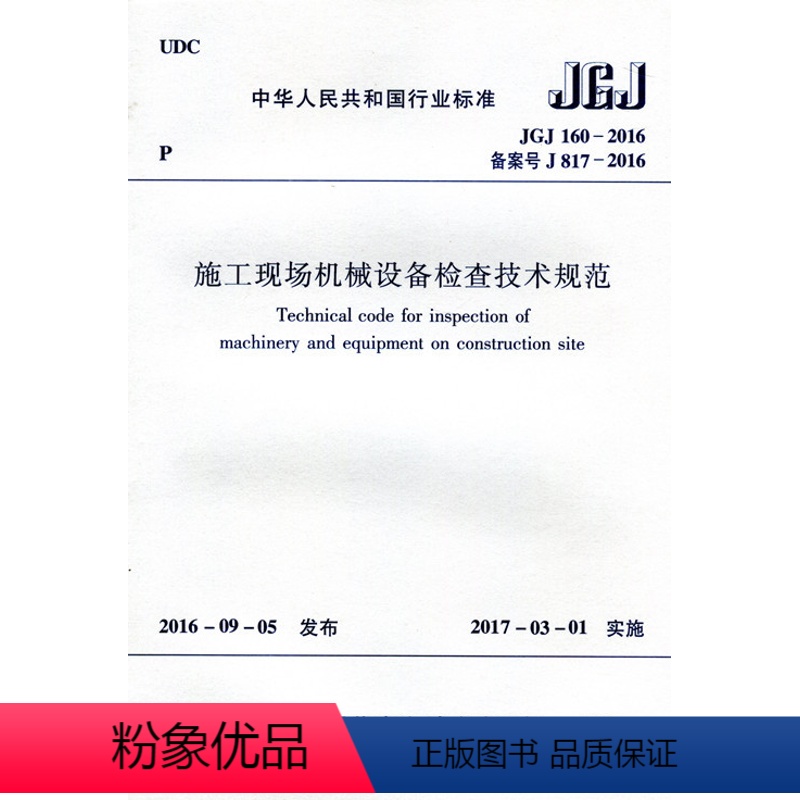 UDC

中华人民共和国行业标准

JGJ

P

JGJ 160－2016
备案号 J 817－2016

施工现场机械设备检查技术规范

Technical code for inspection of machinery and equipment on construction site

2016－09－05 发布

2017－03－01 实施

粉象优品

正版图书 品质保证